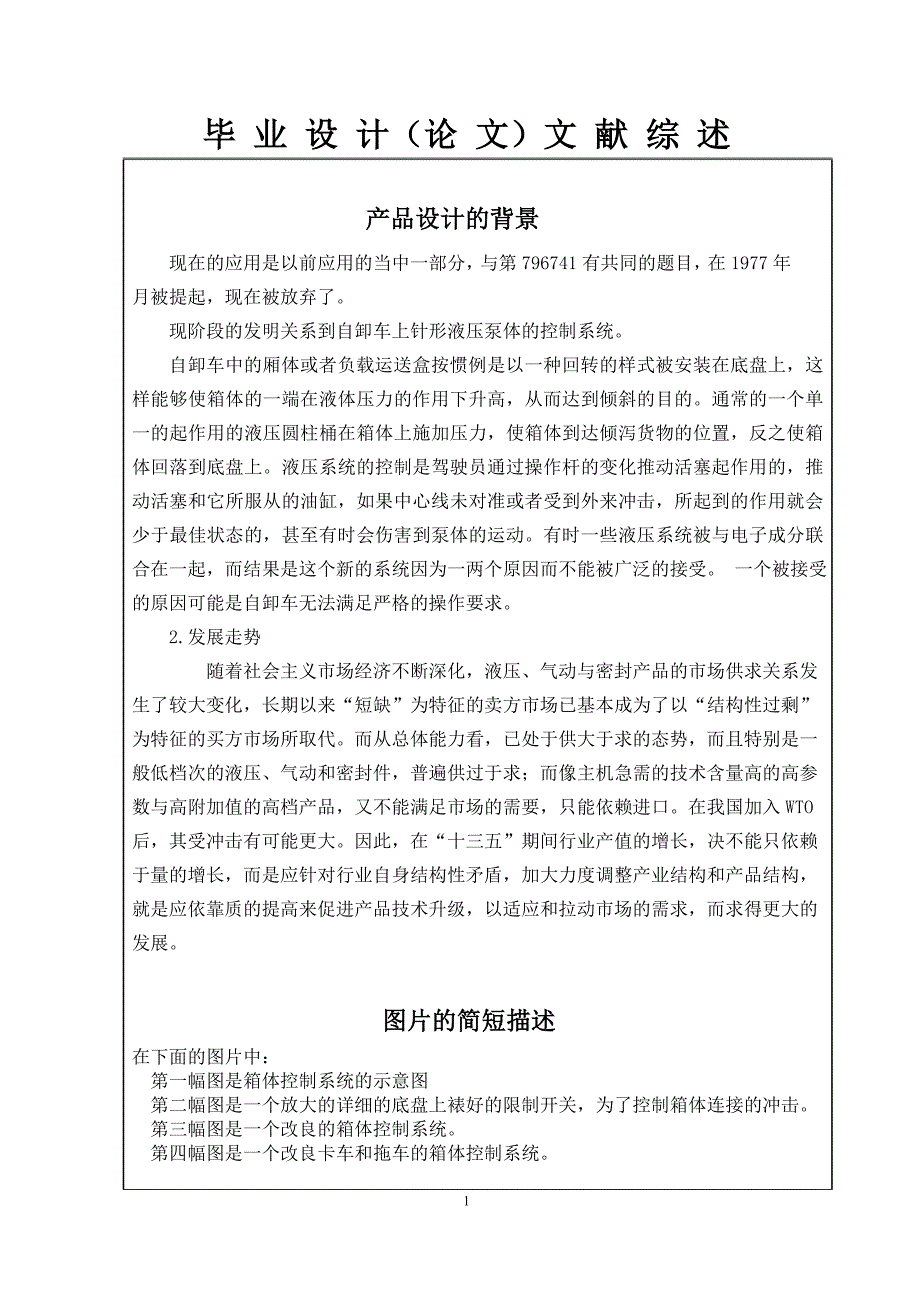 毕 业 设 计（论 文）文 献 综 述

产品设计的背景

现在的应用是以前应用的当中一部分，与第 796741 有共同的题目，在 1977 年月被提起，现在被放弃了。

现阶段的发明关系到自卸车上针形液压泵体的控制系统。

自卸车中的厢体或者负载运送盒按惯例是以一种回转的样式被安装在底盘上，这样能够使箱体的一端在液体压力的作用下升高，从而达到倾斜的目的。通常的一个单一的起作用的液压圆柱桶在箱体上施加压力，使箱体到达倾泻货物的位置，反之使箱体回落到底盘上。液压系统的控制是驾驶员通过操作杆的变化推动活塞起作用的，推动活塞和它所服从的油缸，如果中心线未对准或者受到外来冲击，所起到的作用就会少于最佳状态的，甚至有时会伤害到泵体的运动。有时一些液压系统被与电子成分联合在一起，而结果是这个新的系统因为一两个原因而不能被广泛的接受。 一个被接受的原因可能是自卸车无法满足严格的操作要求。

2.发展走势

随着社会主义市场经济不断深化，液压、气动与密封产品的市场供求关系发生了较大变化，长期以来“短缺”为特征的卖方市场已基本成为了以“结构性过剩”为特征的买方市场所取代。而从总体能力看，已处于供大于求的态势，而且特别是一般低档次的液压、气动和密封件，普遍供过于求；而像主机急需的技术含量高的高参数与高附加值的高档产品，又不能满足市场的需要，只能依赖进口。在我国加入 WTO 后，其受冲击有可能更大。因此，在“十三五”期间行业产值的增长，决不能只依赖于量的增长，而是应针对行业自身结构性矛盾，加大力度调整产业结构和产品结构，就是应依靠质的提高来促进产品技术升级，以适应和拉动市场的需求，而求得更大的发展。

图片的简短描述

在下面的图片中：
第一幅图是箱体控制系统的示意图
第二幅图是一个放大的详细的底盘上裱好的限制开关，为了控制箱体连接的冲击。
第三幅图是一个改良的箱体控制系统。
第四幅图是一个改良卡车和拖车的箱体控制系统。

1